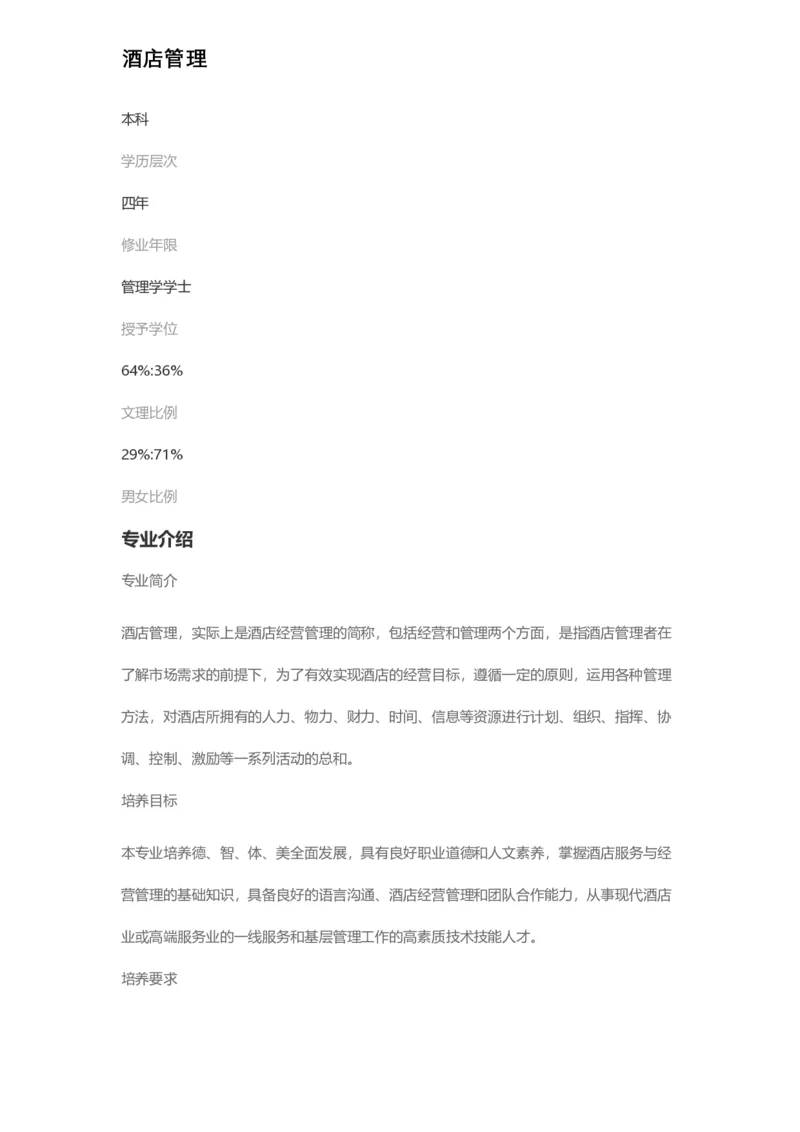 酒店管理

本科

学历层次

四年

修业年限

管理学学士

授予学位

64%:36%

文理比例

29%:71%

男女比例

专业介绍

专业简介

酒店管理，实际上是酒店经营管理的简称，包括经营和管理两个方面，是指酒店管理者在了解市场需求的前提下，为了有效实现酒店的经营目标，遵循一定的原则，运用各种管理方法，对酒店所拥有的人力、物力、财力、时间、信息等资源进行计划、组织、指挥、协调、控制、激励等一系列活动的总和。

培养目标

本专业培养德、智、体、美全面发展，具有良好职业道德和人文素养，掌握酒店服务与经营管理的基础知识，具备良好的语言沟通、酒店经营管理和团队合作能力，从事现代酒店业或高端服务业的一线服务和基层管理工作的高素质技术技能人才。

培养要求